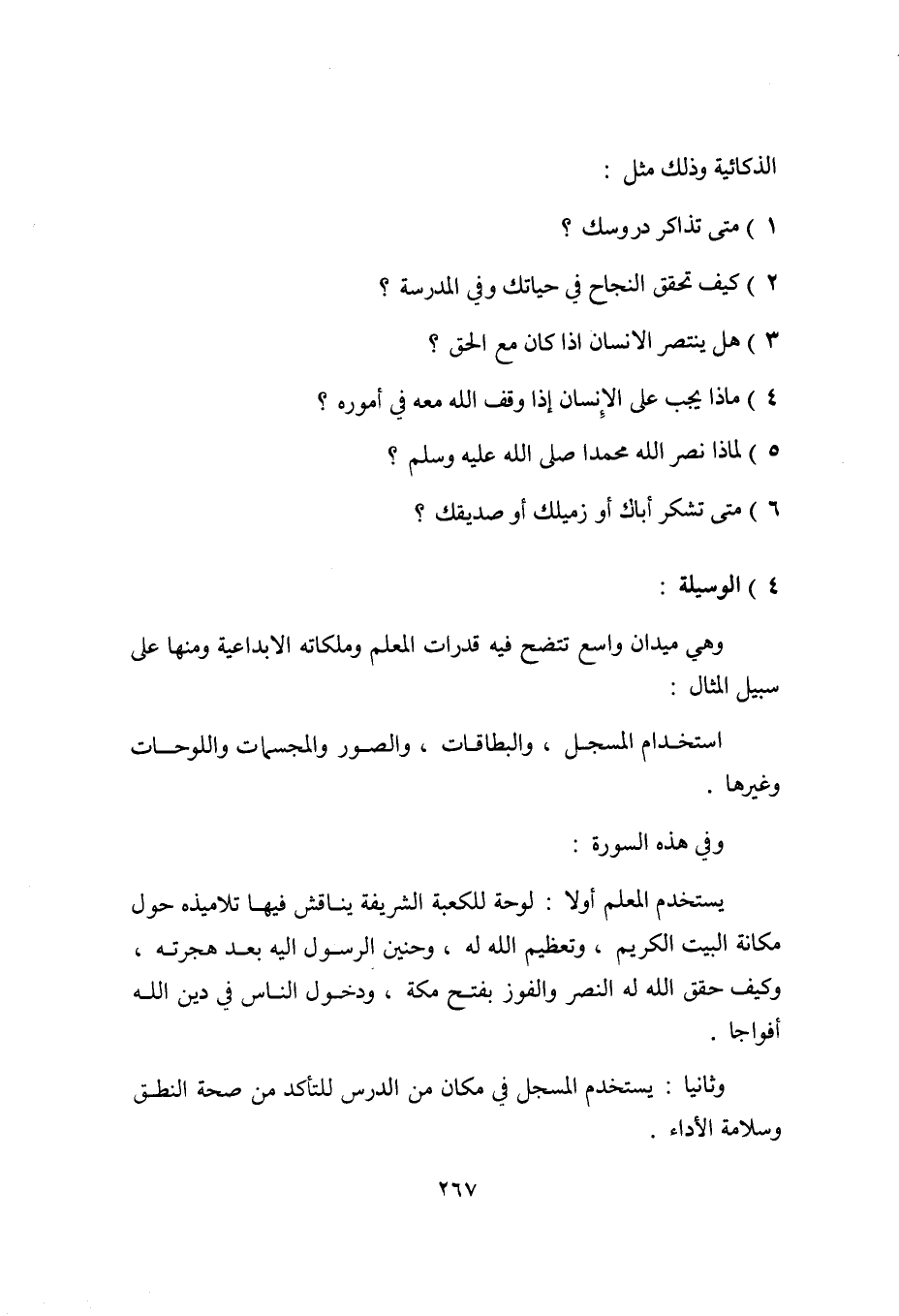 الذكائية وذلك مثل :

١ ) متى تذاكر دروسك ؟

٢ ) كيف تحقق النجاح في حياتك وفي المدرسة ؟

٣ ) هل ينتصر الانسان اذا كان مع الحق ؟

٤ ) ماذا يجب على الإنسان إذا وقف الله معه في أموره ؟

٥ ) لماذا نصر الله محمدا صلى الله عليه وسلم ؟

٦ ) متى تشكر أباك أو زميلك أو صديقك ؟

٤ ) الوسيلة :

وهي ميدان واسع تتضح فيه قدرات المعلم وملكاته الابداعية ومنها على سبيل المثال :

استخدام المسجل ، والبطاقات ، والصور والمجسمات واللوحات وغيرها .

وفي هذه السورة :

يستخدم المعلم أولا : لوحة للكعبة الشريفة يناقش فيها تلاميذه حول مكانة البيت الكريم ، وتعظيم الله له ، وحنين الرسول اليه بعد هجرته ، وكيف حقق الله له النصر والفوز بفتح مكة ، ودخول الناس في دين الله أفواجا .

وثانيا : يستخدم المسجل في مكان من الدرس للتأكد من صحة النطق وسلامة الأداء .

٢٦٧